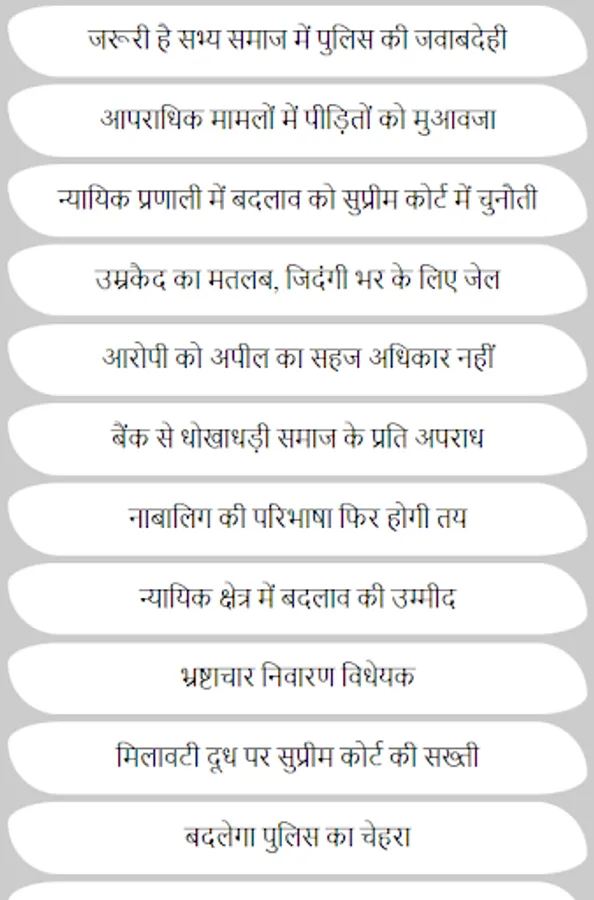 जरूरी है सभ्य समाज में पुलिस की जवाबदेही

आपराधिक मामलों में पीड़ितों को मुआवजा

न्यायिक प्रणाली में बदलाव को सुप्रीम कोर्ट में चुनौती

उम्रकैद का मतलब, जिदंगी भर के लिए जेल

आरोपी को अपील का सहज अधिकार नहीं

बैंक से धोखाधड़ी समाज के प्रति अपराध

नाबालिग की परिभाषा फिर होगी तय

न्यायिक क्षेत्र में बदलाव की उम्मीद

भ्रष्टाचार निवारण विधेयक

मिलावटी दूध पर सुप्रीम कोर्ट की सख्ती

बदलेगा पुलिस का चेहरा